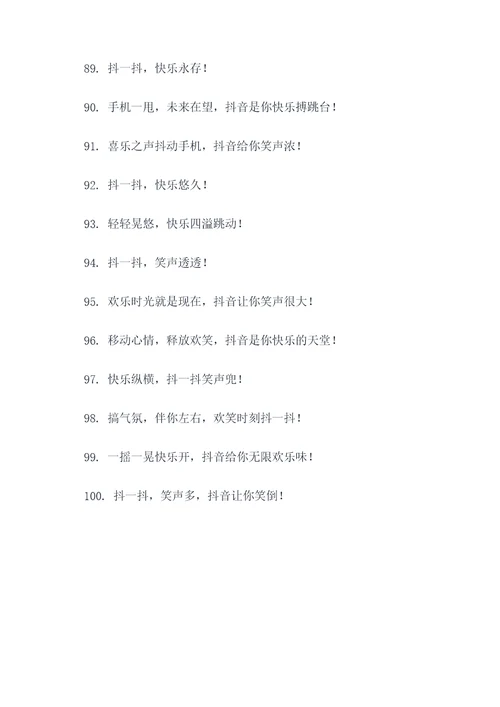 89. 抖一抖，快乐永存！

90. 手机一甩，未来在望，抖音是你快乐搏跳台！

91. 喜乐之声抖动手机，抖音给你笑声浓！

92. 抖一抖，快乐悠久！

93. 轻轻晃悠，快乐四溢跳动！

94. 抖一抖，笑声透透！

95. 欢乐时光就是现在，抖音让你笑声很大！

96. 移动心情，释放欢笑，抖音是你快乐的天堂！

97. 快乐纵横，抖一抖笑声兜！

98. 搞气氛，伴你左右，欢笑时刻抖一抖！

99. 一摇一晃快乐开，抖音给你无限欢乐味！

100. 抖一抖，笑声多，抖音让你笑倒！